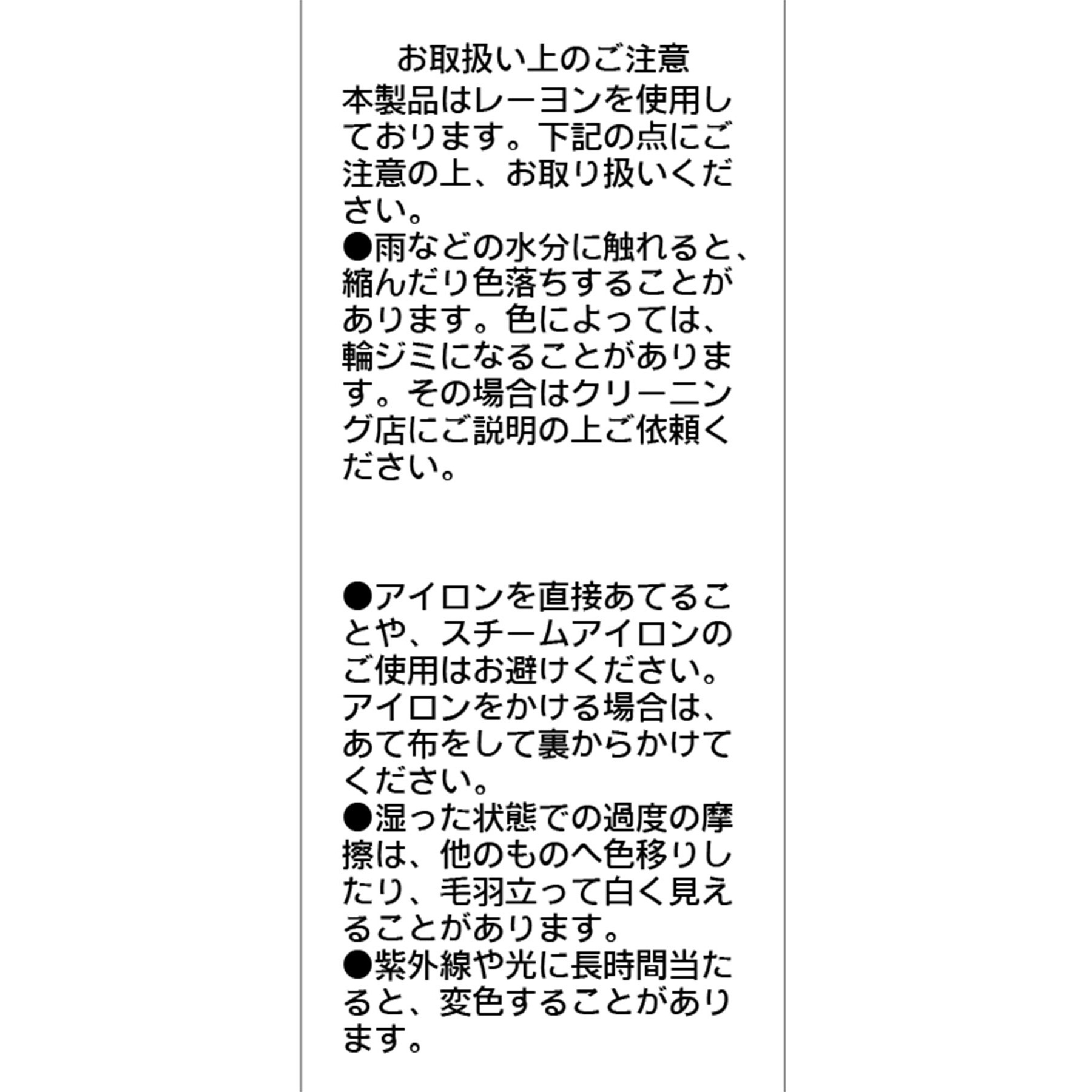 お取扱い上のご注意

本製品はレーヨンを使用しております。下記の点にご注意の上、お取り扱いください。

●雨などの水分に触れると、縮んだり色落ちすることがあります。色によっては、輪ジミになることがあります。その場合はクリーニング店にご説明の上ご依頼ください。

●アイロンを直接あてることや、スチームアイロンのご使用はお避けください。アイロンをかける場合は、あて布をして裏からかけてください。

●湿った状態での過度の摩擦は、他のものへ色移りしたり、毛羽立って白く見えることがあります。

●紫外線や光に長時間当たると、変色することがあります。